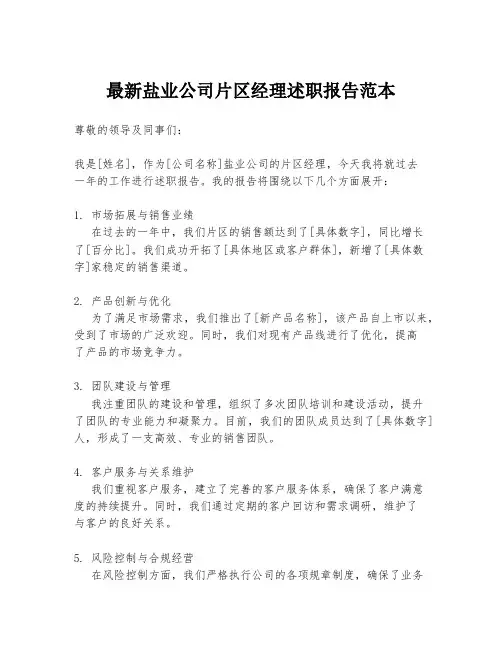 最新盐业公司片区经理述职报告范本

尊敬的领导及同事们：

我是[姓名]，作为[公司名称]盐业公司的片区经理，今天我将就过去一年的工作进行述职报告。我的报告将围绕以下几个方面展开：

1. 市场拓展与销售业绩
在过去的一年中，我们片区的销售额达到了[具体数字]，同比增长了[百分比]。我们成功开拓了[具体地区或客户群体]，新增了[具体数字]家稳定的销售渠道。

2. 产品创新与优化
为了满足市场需求，我们推出了[新产品名称]，该产品自上市以来，受到了市场的广泛欢迎。同时，我们对现有产品线进行了优化，提高了产品的市场竞争力。

3. 团队建设与管理
我注重团队的建设和管理，组织了多次团队培训和建设活动，提升了团队的专业能力和凝聚力。目前，我们的团队成员达到了[具体数字]人，形成了一支高效、专业的销售团队。

4. 客户服务与关系维护
我们重视客户服务，建立了完善的客户服务体系，确保了客户满意度的持续提升。同时，我们通过定期的客户回访和需求调研，维护了与客户的良好关系。

5. 风险控制与合规经营
在风险控制方面，我们严格执行公司的各项规章制度，确保了业务